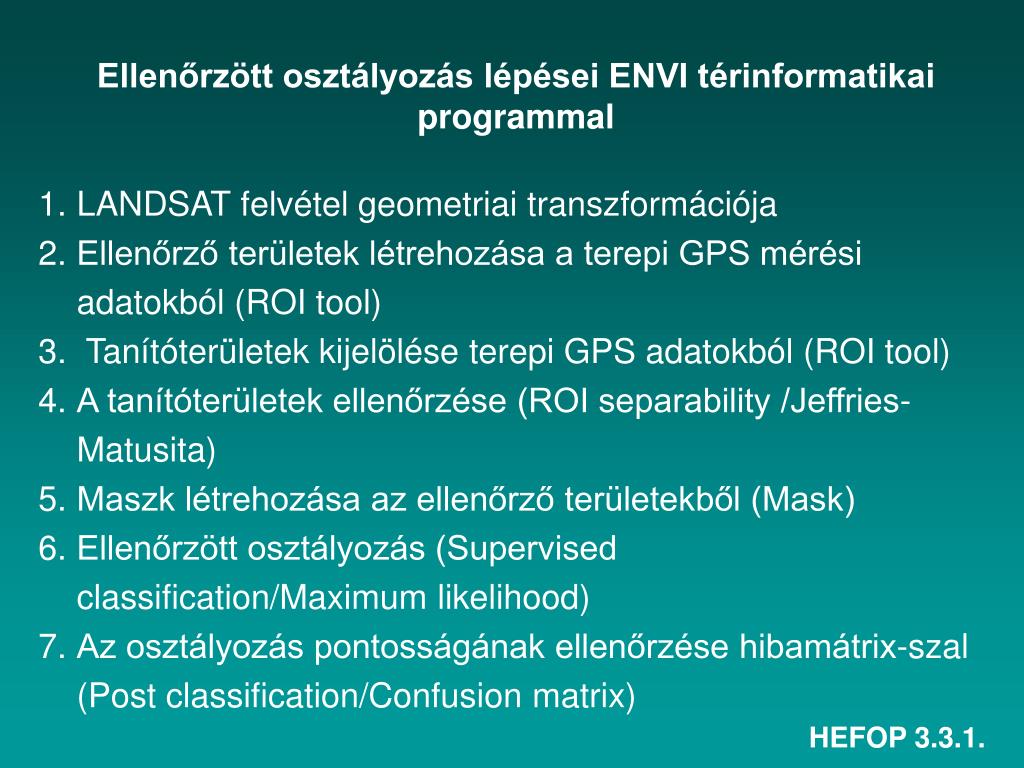 Ellenőrzött osztályozás lépései ENVI térinformatikai programmal

1. LANDSAT felvétel geometriai transzformációja
2. Ellenőrző területek létrehozása a terepi GPS mérési adatokból (ROI tool)
3. Tanítóterületek kijelölése terepi GPS adatokból (ROI tool)
4. A tanítóterületek ellenőrzése (ROI separability /Jeffries-Matusita)
5. Maszk létrehozása az ellenőrző területekből (Mask)
6. Ellenőrzött osztályozás (Supervised classification/Maximum likelihood)
7. Az osztályozás pontosságának ellenőrzése hibamátrix-szal (Post classification/Confusion matrix)

HEFOP 3.3.1.